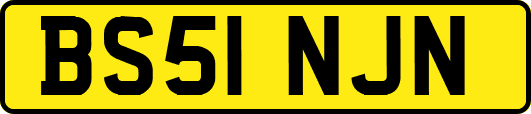 BS51 NJN